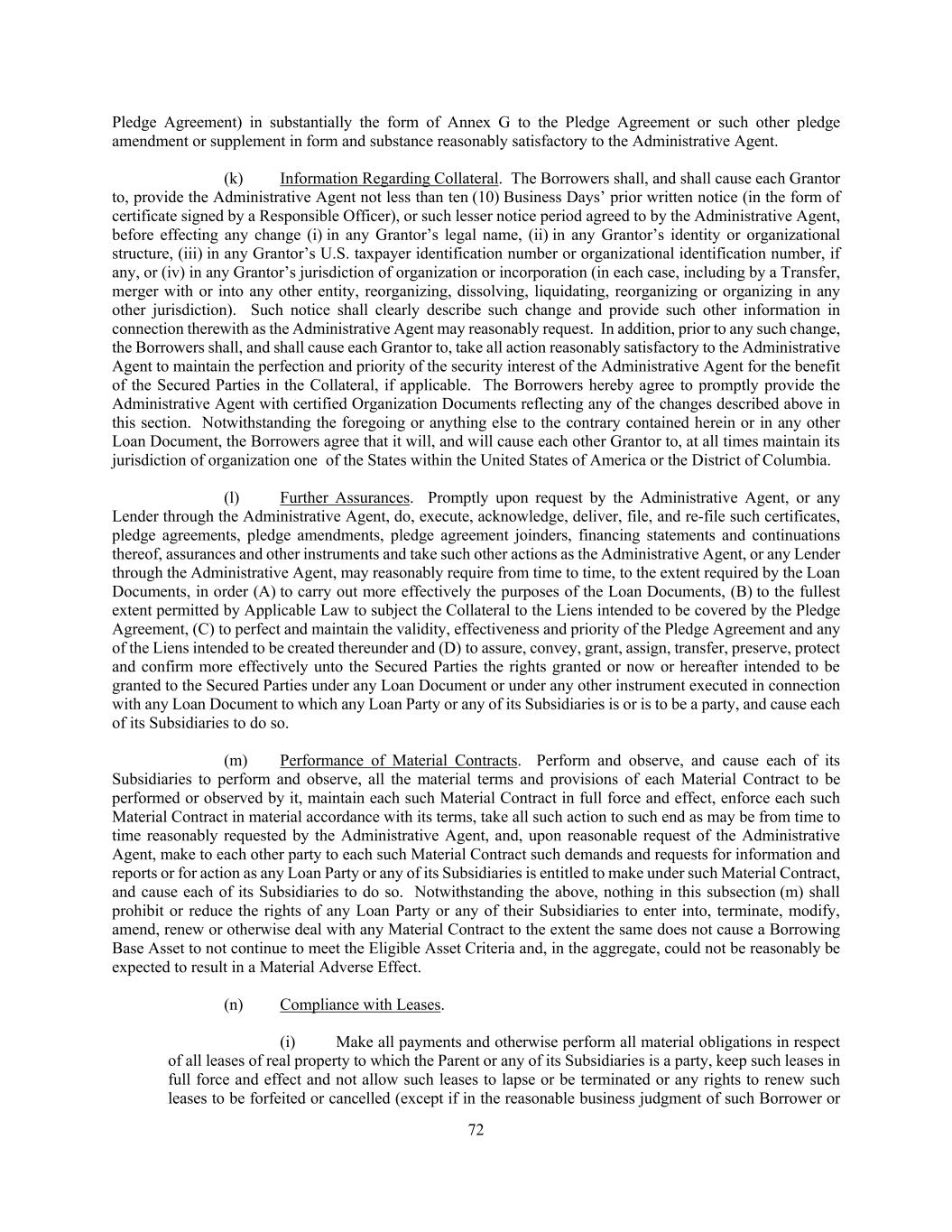 Pledge Agreement) in substantially the form of Annex G to the Pledge Agreement or such other pledge amendment or supplement in form and substance reasonably satisfactory to the Administrative Agent.

(k) Information Regarding Collateral. The Borrowers shall, and shall cause each Grantor to, provide the Administrative Agent not less than ten (10) Business Days' prior written notice (in the form of certificate signed by a Responsible Officer), or such lesser notice period agreed to by the Administrative Agent, before effecting any change (i) in any Grantor's legal name, (ii) in any Grantor's identity or organizational structure, (iii) in any Grantor's U.S. taxpayer identification number or organizational identification number, if any, or (iv) in any Grantor's jurisdiction of organization or incorporation (in each case, including by a Transfer, merger with or into any other entity, reorganizing, dissolving, liquidating, reorganizing or organizing in any other jurisdiction). Such notice shall clearly describe such change and provide such other information in connection therewith as the Administrative Agent may reasonably request. In addition, prior to any such change, the Borrowers shall, and shall cause each Grantor to, take all action reasonably satisfactory to the Administrative Agent to maintain the perfection and priority of the security interest of the Administrative Agent for the benefit of the Secured Parties in the Collateral, if applicable. The Borrowers hereby agree to promptly provide the Administrative Agent with certified Organization Documents reflecting any of the changes described above in this section. Notwithstanding the foregoing or anything else to the contrary contained herein or in any other Loan Document, the Borrowers agree that it will, and will cause each other Grantor to, at all times maintain its jurisdiction of organization one of the States within the United States of America or the District of Columbia.

(l) Further Assurances. Promptly upon request by the Administrative Agent, or any Lender through the Administrative Agent, do, execute, acknowledge, deliver, file, and re-file such certificates, pledge agreements, pledge amendments, pledge agreement joinders, financing statements and continuations thereof, assurances and other instruments and take such other actions as the Administrative Agent, or any Lender through the Administrative Agent, may reasonably require from time to time, to the extent required by the Loan Documents, in order (A) to carry out more effectively the purposes of the Loan Documents, (B) to the fullest extent permitted by Applicable Law to subject the Collateral to the Liens intended to be covered by the Pledge Agreement, (C) to perfect and maintain the validity, effectiveness and priority of the Pledge Agreement and any of the Liens intended to be created thereunder and (D) to assure, convey, grant, assign, transfer, preserve, protect and confirm more effectively unto the Secured Parties the rights granted or now or hereafter intended to be granted to the Secured Parties under any Loan Document or under any other instrument executed in connection with any Loan Document to which any Loan Party or any of its Subsidiaries is or is to be a party, and cause each of its Subsidiaries to do so.

(m) Performance of Material Contracts. Perform and observe, and cause each of its Subsidiaries to perform and observe, all the material terms and provisions of each Material Contract to be performed or observed by it, maintain each such Material Contract in full force and effect, enforce each such Material Contract in material accordance with its terms, take all such action to such end as may be from time to time reasonably requested by the Administrative Agent, and, upon reasonable request of the Administrative Agent, make to each other party to each such Material Contract such demands and requests for information and reports or for action as any Loan Party or any of its Subsidiaries is entitled to make under such Material Contract, and cause each of its Subsidiaries to do so. Notwithstanding the above, nothing in this subsection (m) shall prohibit or reduce the rights of any Loan Party or any of their Subsidiaries to enter into, terminate, modify, amend, renew or otherwise deal with any Material Contract to the extent the same does not cause a Borrowing Base Asset to not continue to meet the Eligible Asset Criteria and, in the aggregate, could not be reasonably be expected to result in a Material Adverse Effect.

(n) Compliance with Leases.

(i) Make all payments and otherwise perform all material obligations in respect of all leases of real property to which the Parent or any of its Subsidiaries is a party, keep such leases in full force and effect and not allow such leases to lapse or be terminated or any rights to renew such leases to be forfeited or cancelled (except if in the reasonable business judgment of such Borrower or

72